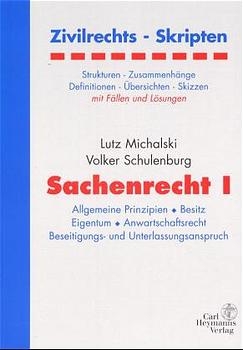 Zivilrechts - Skripten

Strukturen - Zusammenhänge
Definitionen - Übersichten - Skizzen
mit Fällen und Lösungen

Lutz Michalski
Volker Schulenburg

Sachenrecht I

Allgemeine Prinzipien ◆ Besitz
Eigentum ◆ Anwartschaftsrecht
Beseitigungs- und Unterlassungsanspruch

Carl Heymanns Verlag